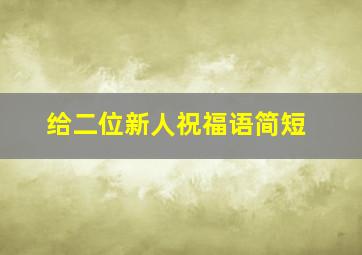 给二位新人祝福语简短